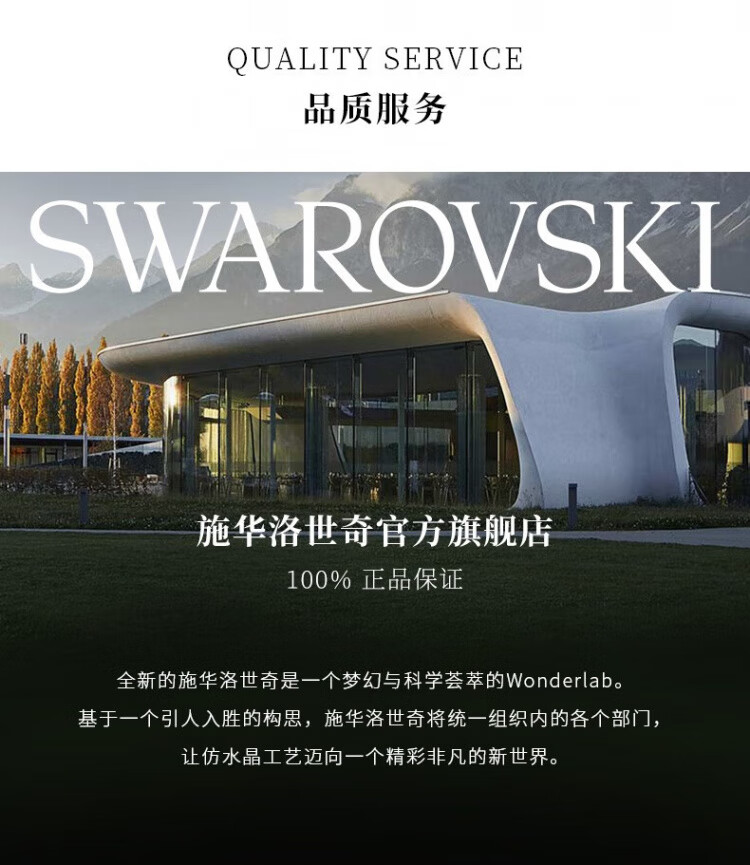 QUALITY SERVICE
品质服务

SWAROVSKI

施华洛世奇官方旗舰店
100% 正品保证

全新的施华洛世奇是一个梦幻与科学荟萃的Wonderlab。
基于一个引人入胜的构思，施华洛世奇将统一组织内的各个部门，
让仿水晶工艺迈向一个精彩非凡的新世界。